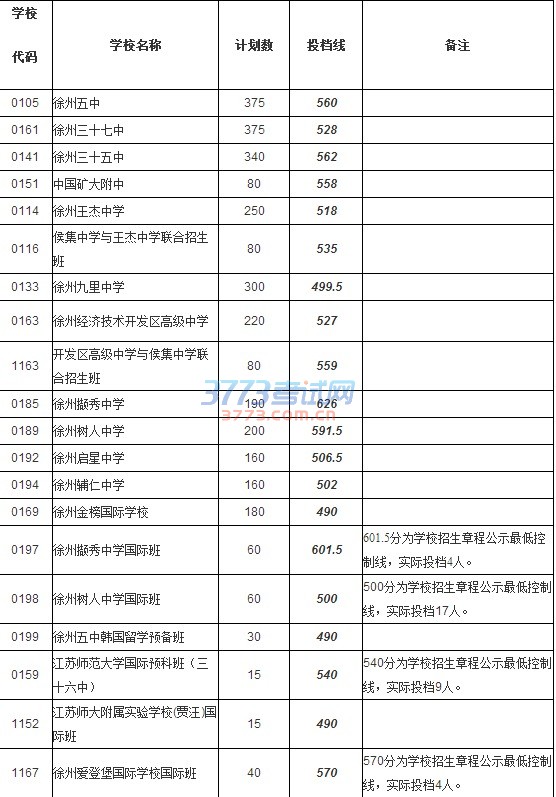 | 学校代码 | 学校名称 | 计划数 | 投档线 | 备注 |
|---|---|---|---|---|
| 0105 | 徐州五中 | 375 | 560 | |
| 0161 | 徐州三十七中 | 375 | 528 | |
| 0141 | 徐州三十五中 | 340 | 562 | |
| 0151 | 中国矿大附中 | 80 | 558 | |
| 0114 | 徐州王杰中学 | 250 | 518 | |
| 0116 | 侯集中学与王杰中学联合招生班 | 80 | 535 | |
| 0133 | 徐州九里中学 | 300 | 499.5 | |
| 0163 | 徐州经济技术开发区高级中学 | 220 | 527 | |
| 1163 | 开发区高级中学与侯集中学联合招生班 | 80 | 559 | |
| 0185 | 徐州撷秀中学 | 190 | 626 | |
| 0189 | 徐州树人中学 | 200 | 591.5 | |
| 0192 | 徐州启星中学 | 160 | 506.5 | |
| 0194 | 徐州辅仁中学 | 160 | 502 | |
| 0169 | 徐州金榜国际学校 | 180 | 490 | |
| 0197 | 徐州撷秀中学国际班 | 60 | 601.5 | 601.5分为学校招生章程公示最低控制线，实际投档4人。 |
| 0198 | 徐州树人中学国际班 | 60 | 500 | 500分为学校招生章程公示最低控制线，实际投档17人。 |
| 0199 | 徐州五中韩国留学预备班 | 30 | 490 | |
| 0159 | 江苏师范大学国际预科班（三十六中） | 15 | 540 | 540分为学校招生章程公示最低控制线，实际投档9人。 |
| 1152 | 江苏师大附属实验学校(贾汪)国际班 | 15 | 490 | |
| 1167 | 徐州爱登堡国际学校国际班 | 40 | 570 | 570分为学校招生章程公示最低控制线，实际投档4人。 |

3773考试网
3773.com.cn